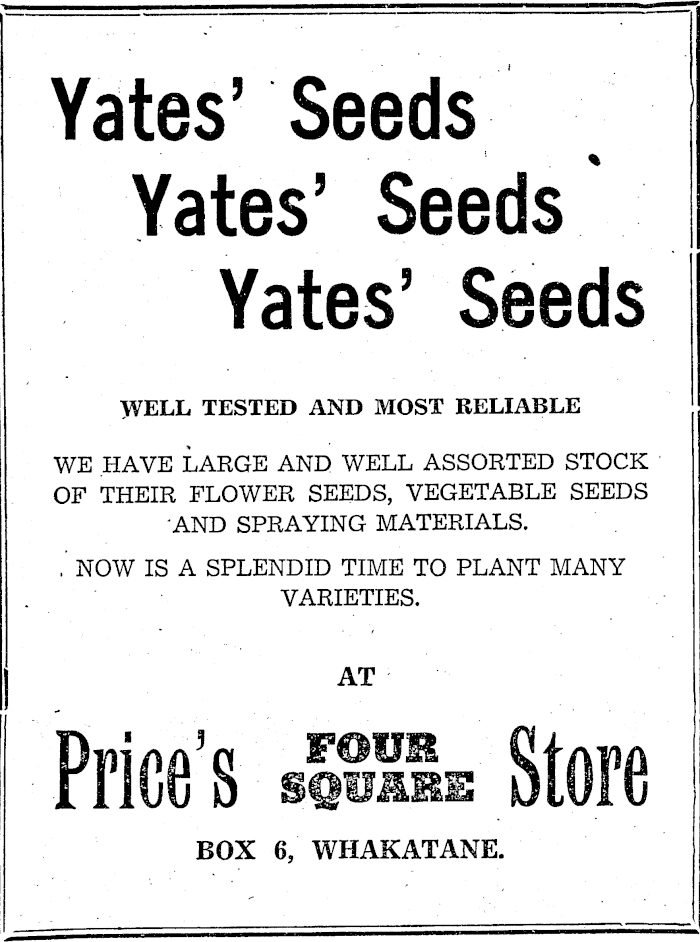 Yates' Seeds

Yates' Seeds

Yates' Seeds

WELL TESTED AND MOST RELIABLE

WE HAVE LARGE AND WELL ASSORTED STOCK OF THEIR FLOWER SEEDS, VEGETABLE SEEDS AND SPRAYING MATERIALS.

NOW IS A SPLENDID TIME TO PLANT MANY VARIETIES.

AT

Price's FOUR SQUARE Store

BOX 6, WHAKATANE.